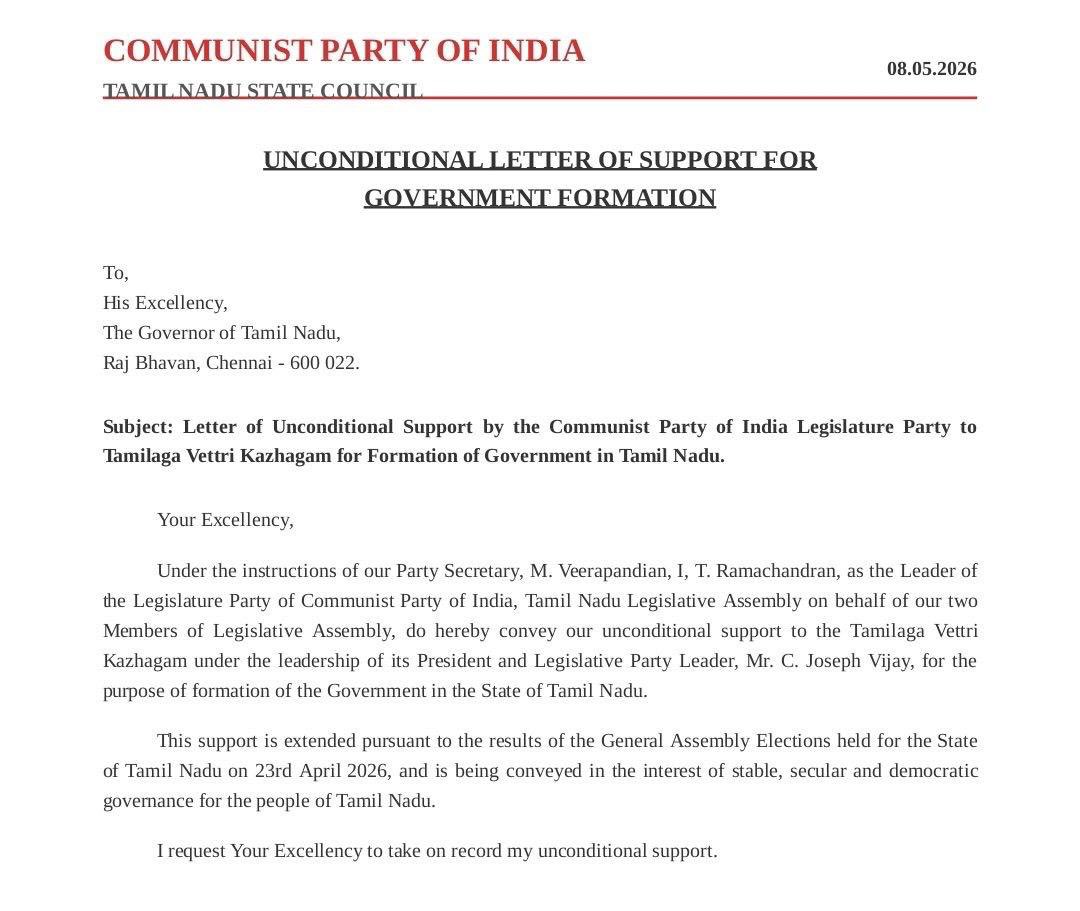 COMMUNIST PARTY OF INDIA
TAMIL NADU STATE COUNCIL

08.05.2026

UNCONDITIONAL LETTER OF SUPPORT FOR GOVERNMENT FORMATION

To,
His Excellency,
The Governor of Tamil Nadu,
Raj Bhavan, Chennai - 600 022.

Subject: Letter of Unconditional Support by the Communist Party of India Legislature Party to Tamilaga Vettri Kazhagam for Formation of Government in Tamil Nadu.

Your Excellency,

Under the instructions of our Party Secretary, M. Veerapandian, I, T. Ramachandran, as the Leader of the Legislature Party of Communist Party of India, Tamil Nadu Legislative Assembly on behalf of our two Members of Legislative Assembly, do hereby convey our unconditional support to the Tamilaga Vettri Kazhagam under the leadership of its President and Legislative Party Leader, Mr. C. Joseph Vijay, for the purpose of formation of the Government in the State of Tamil Nadu.

This support is extended pursuant to the results of the General Assembly Elections held for the State of Tamil Nadu on 23rd April 2026, and is being conveyed in the interest of stable, secular and democratic governance for the people of Tamil Nadu.

I request Your Excellency to take on record my unconditional support.